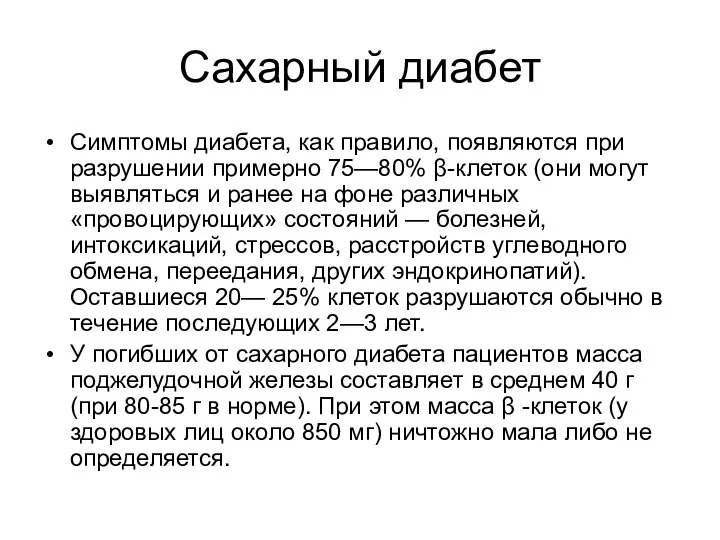 Сахарный диабет

• Симптомы диабета, как правило, появляются при разрушении примерно 75—80% β-клеток (они могут выявляться и ранее на фоне различных «провоцирующих» состояний — болезней, интоксикаций, стрессов, расстройств углеводного обмена, переедания, других эндокринопатий). Оставшиеся 20— 25% клеток разрушаются обычно в течение последующих 2—3 лет.

• У погибших от сахарного диабета пациентов масса поджелудочной железы составляет в среднем 40 г (при 80-85 г в норме). При этом масса β -клеток (у здоровых лиц около 850 мг) ничтожно мала либо не определяется.